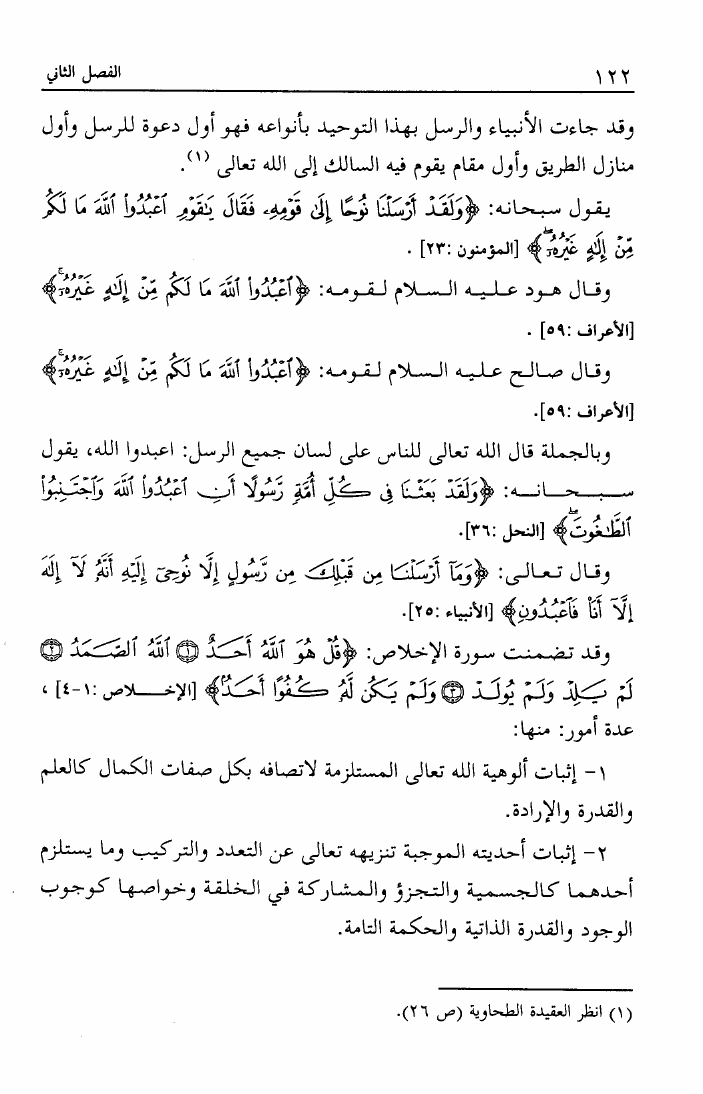 ١٢٢ الفصل الثاني

وقد جاءت الأنبياء والرسل بهذا التوحيد بأنواعه فهو أول دعوة للرسل وأول منازل الطريق وأول مقام يقوم فيه السالك إلى الله تعالى (١).

يقول سبحانه: ﴿وَلَقَدْ أَرْسَلْنَا نُوحًا إِلَىٰ قَوْمِهِۦ فَقَالَ يَٰقَوْمِ ٱعْبُدُوا۟ ٱللَّهَ مَا لَكُم مِّنْ إِلَٰهٍ غَيْرُهُۥٓ﴾ [المؤمنون :٢٣] .

وقال هود عليه السلام لقومه: ﴿ٱعْبُدُوا۟ ٱللَّهَ مَا لَكُم مِّنْ إِلَٰهٍ غَيْرُهُۥٓ﴾ [الأعراف :٥٩] .

وقال صالح عليه السلام لقومه: ﴿ٱعْبُدُوا۟ ٱللَّهَ مَا لَكُم مِّنْ إِلَٰهٍ غَيْرُهُۥٓ﴾ [الأعراف :٥٩].

وبالجملة قال الله تعالى للناس على لسان جميع الرسل: اعبدوا الله، يقول سبحانه: ﴿وَلَقَدْ بَعَثْنَا فِى كُلِّ أُمَّةٍ رَّسُولًا أَنِ ٱعْبُدُوا۟ ٱللَّهَ وَٱجْتَنِبُوا۟ ٱلطَّٰغُوتَ﴾ [النحل :٣٦].

وقال تعالى: ﴿وَمَآ أَرْسَلْنَا مِن قَبْلِكَ مِن رَّسُولٍ إِلَّا نُوحِىٓ إِلَيْهِ أَنَّهُۥ لَآ إِلَٰهَ إِلَّآ أَنَا۠ فَٱعْبُدُونِ﴾ [الأنبياء :٢٥].

وقد تضمنت سورة الإخلاص: ﴿قُلْ هُوَ ٱللَّهُ أَحَدٌ ۝١ ٱللَّهُ ٱلصَّمَدُ ۝٢ لَمْ يَلِدْ وَلَمْ يُولَدْ ۝٣ وَلَمْ يَكُن لَّهُۥ كُفُوًا أَحَدٌۢ﴾ [الإخلاص :١-٤] ، عدة أمور: منها:

١- إثبات ألوهية الله تعالى المستلزمة لاتصافه بكل صفات الكمال كالعلم والقدرة والإرادة.

٢- إثبات أحديته الموجبة تنزيهه تعالى عن التعدد والتركيب وما يستلزم أحدهما كالجسمية والتجزؤ والمشاركة في الخلقة وخواصها كوجوب الوجود والقدرة الذاتية والحكمة التامة.

(١) انظر العقيدة الطحاوية (ص ٢٦).